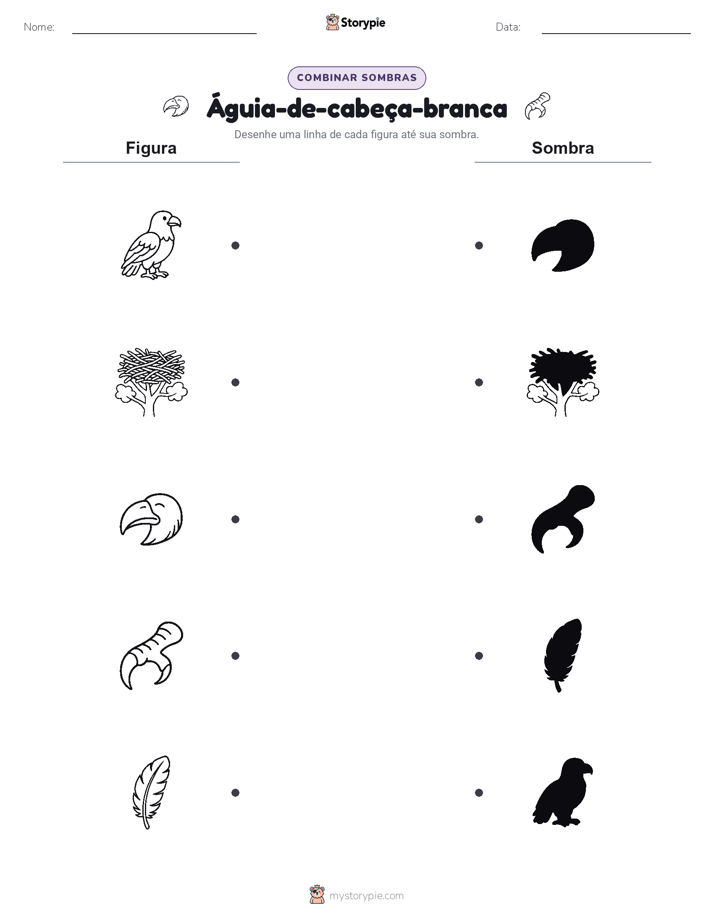 Nome:

Storypie

Data:

COMBINAR SOMBRAS

Águia-de-cabeça-branca

Desenhe uma linha de cada figura até sua sombra.

Figura

Sombra

mystorypie.com